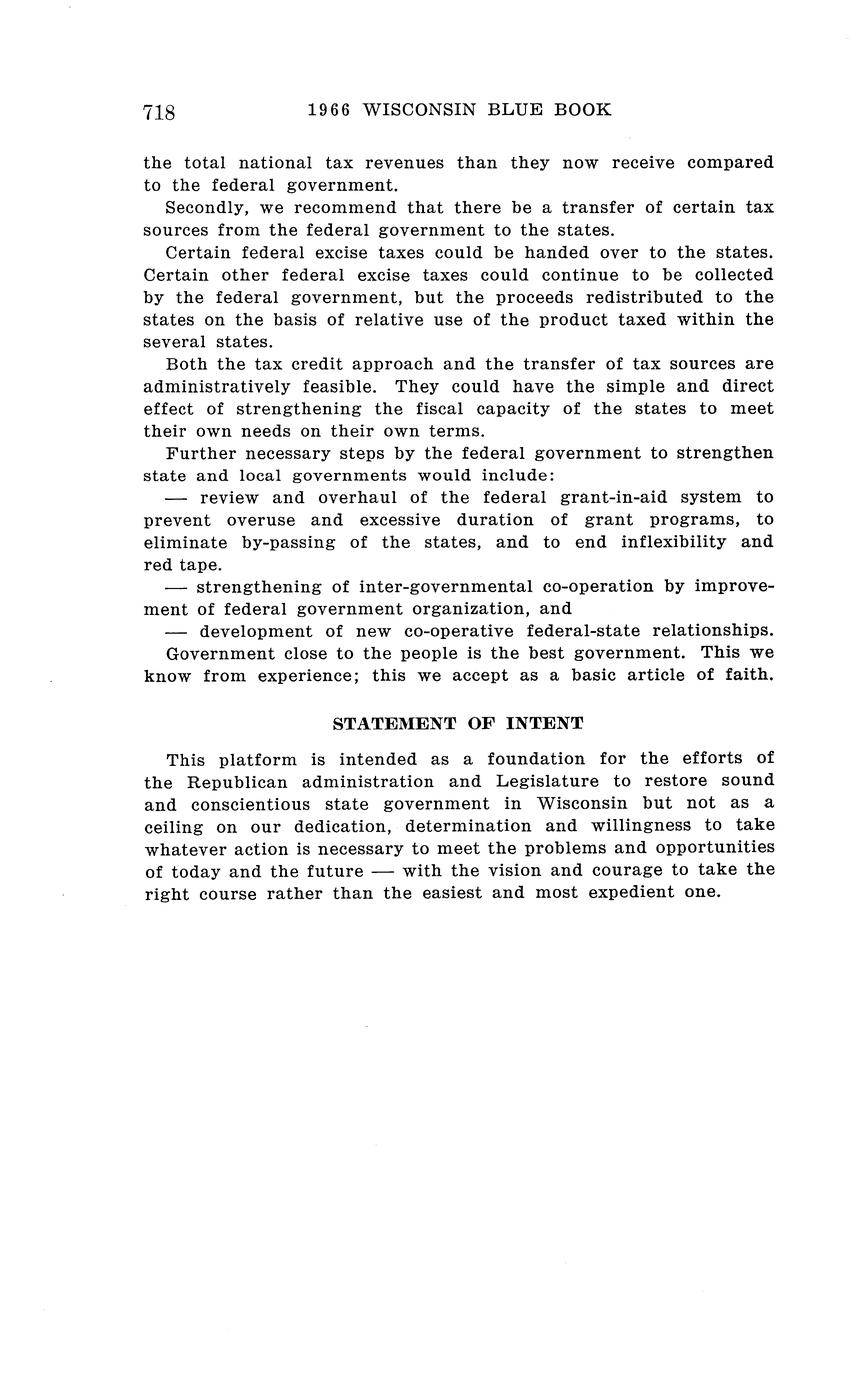 718 1966 WISCONSIN BLUE BOOK

the total national tax revenues than they now receive compared to the federal government.

Secondly, we recommend that there be a transfer of certain tax sources from the federal government to the states.

Certain federal excise taxes could be handed over to the states. Certain other federal excise taxes could continue to be collected by the federal government, but the proceeds redistributed to the states on the basis of relative use of the product taxed within the several states.

Both the tax credit approach and the transfer of tax sources are administratively feasible. They could have the simple and direct effect of strengthening the fiscal capacity of the states to meet their own needs on their own terms.

Further necessary steps by the federal government to strengthen state and local governments would include:

— review and overhaul of the federal grant-in-aid system to prevent overuse and excessive duration of grant programs, to eliminate by-passing of the states, and to end inflexibility and red tape.

— strengthening of inter-governmental co-operation by improvement of federal government organization, and

— development of new co-operative federal-state relationships.

Government close to the people is the best government. This we know from experience; this we accept as a basic article of faith.

STATEMENT OF INTENT

This platform is intended as a foundation for the efforts of the Republican administration and Legislature to restore sound and conscientious state government in Wisconsin but not as a ceiling on our dedication, determination and willingness to take whatever action is necessary to meet the problems and opportunities of today and the future — with the vision and courage to take the right course rather than the easiest and most expedient one.